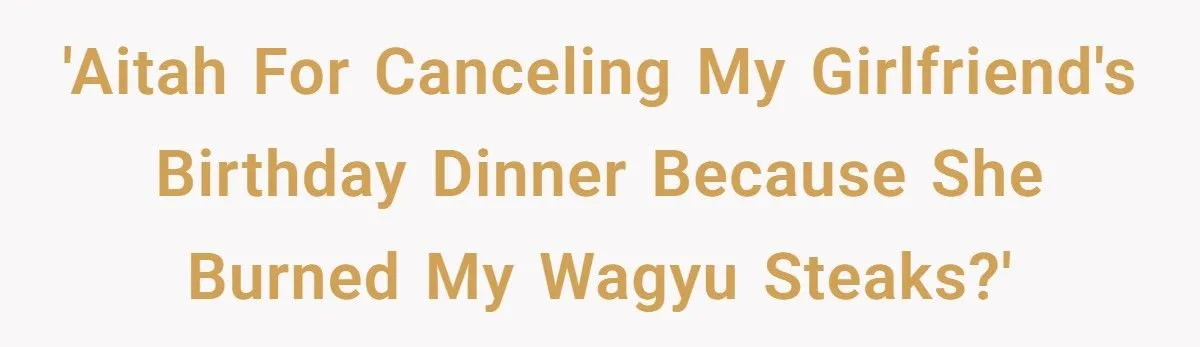 'Aitah For Canceling My Girlfriend's Birthday Dinner Because She Burned My Wagyu Steaks?'